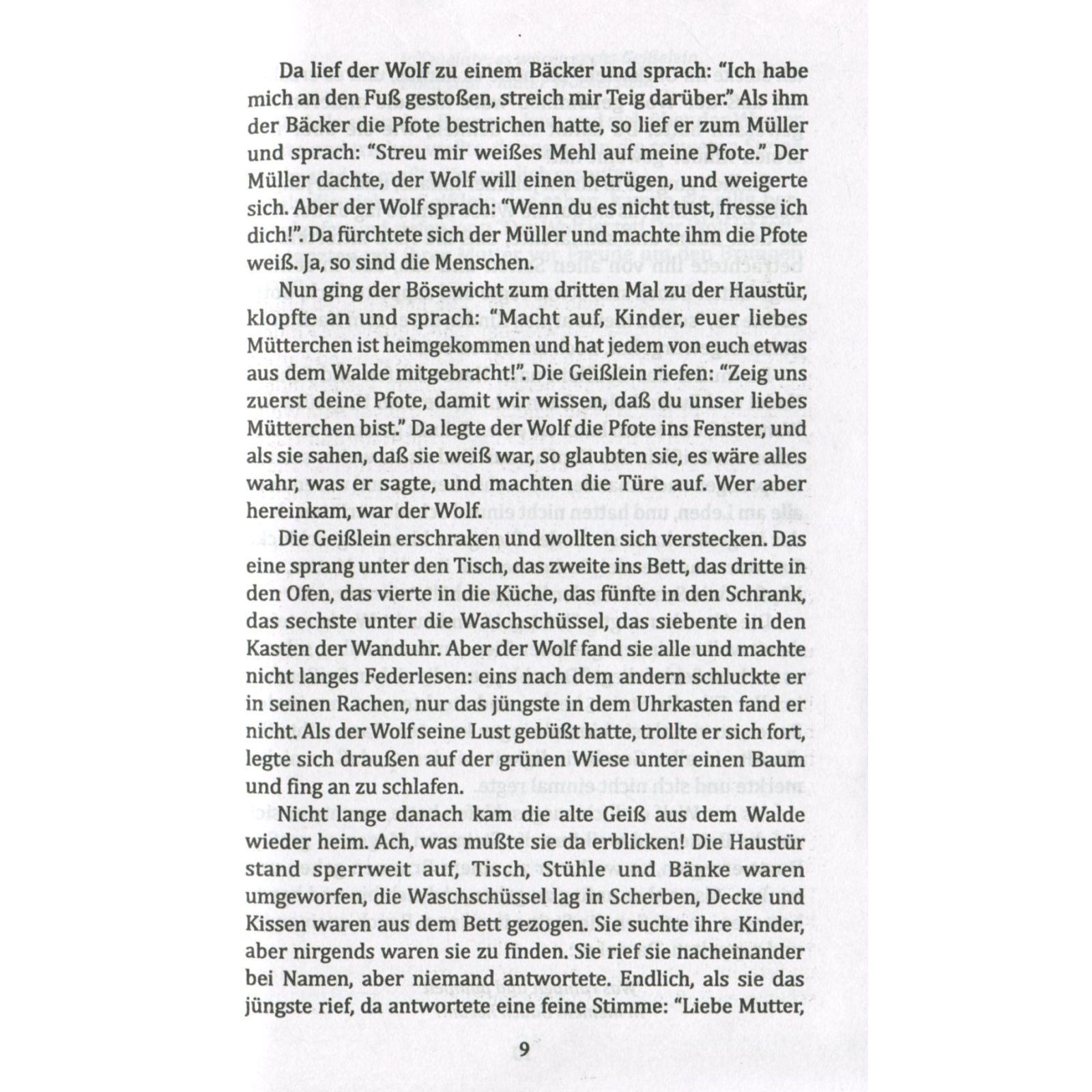 Da lief der Wolf zu einem Bäcker und sprach: "Ich habe mich an den Fuß gestoßen, streich mir Teig darüber." Als ihm der Bäcker die Pfote bestrichen hatte, so lief er zum Müller und sprach: "Streu mir weißes Mehl auf meine Pfote." Der Müller dachte, der Wolf will einen betrügen, und weigerte sich. Aber der Wolf sprach: "Wenn du es nicht tust, fresse ich dich!". Da fürchtete sich der Müller und machte ihm die Pfote weiß. Ja, so sind die Menschen.

Nun ging der Bösewicht zum dritten Mal zu der Haustür, klopfte an und sprach: "Macht auf, Kinder, euer liebes Mütterchen ist heimgekommen und hat jedem von euch etwas aus dem Walde mitgebracht!". Die Geißlein riefen: "Zeig uns zuerst deine Pfote, damit wir wissen, daß du unser liebes Mütterchen bist." Da legte der Wolf die Pfote ins Fenster, und als sie sahen, daß sie weiß war, so glaubten sie, es wäre alles wahr, was er sagte, und machten die Türe auf. Wer aber hereinkam, war der Wolf.

Die Geißlein erschraken und wollten sich verstecken. Das eine sprang unter den Tisch, das zweite ins Bett, das dritte in den Ofen, das vierte in die Küche, das fünfte in den Schrank, das sechste unter die Waschschüssel, das siebente in den Kasten der Wanduhr. Aber der Wolf fand sie alle und machte nicht langes Federlesen: eins nach dem andern schluckte er in seinen Rachen, nur das jüngste in dem Uhrkasten fand er nicht. Als der Wolf seine Lust gebüßt hatte, trollte er sich fort, legte sich draußen auf der grünen Wiese unter einen Baum und fing an zu schlafen.

Nicht lange danach kam die alte Geiß aus dem Walde wieder heim. Ach, was mußte sie da erblicken! Die Haustür stand sperrweit auf, Tisch, Stühle und Bänke waren umgeworfen, die Waschschüssel lag in Scherben, Decke und Kissen waren aus dem Bett gezogen. Sie suchte ihre Kinder, aber nirgends waren sie zu finden. Sie rief sie nacheinander bei Namen, aber niemand antwortete. Endlich, als sie das jüngste rief, da antwortete eine feine Stimme: "Liebe Mutter,

9